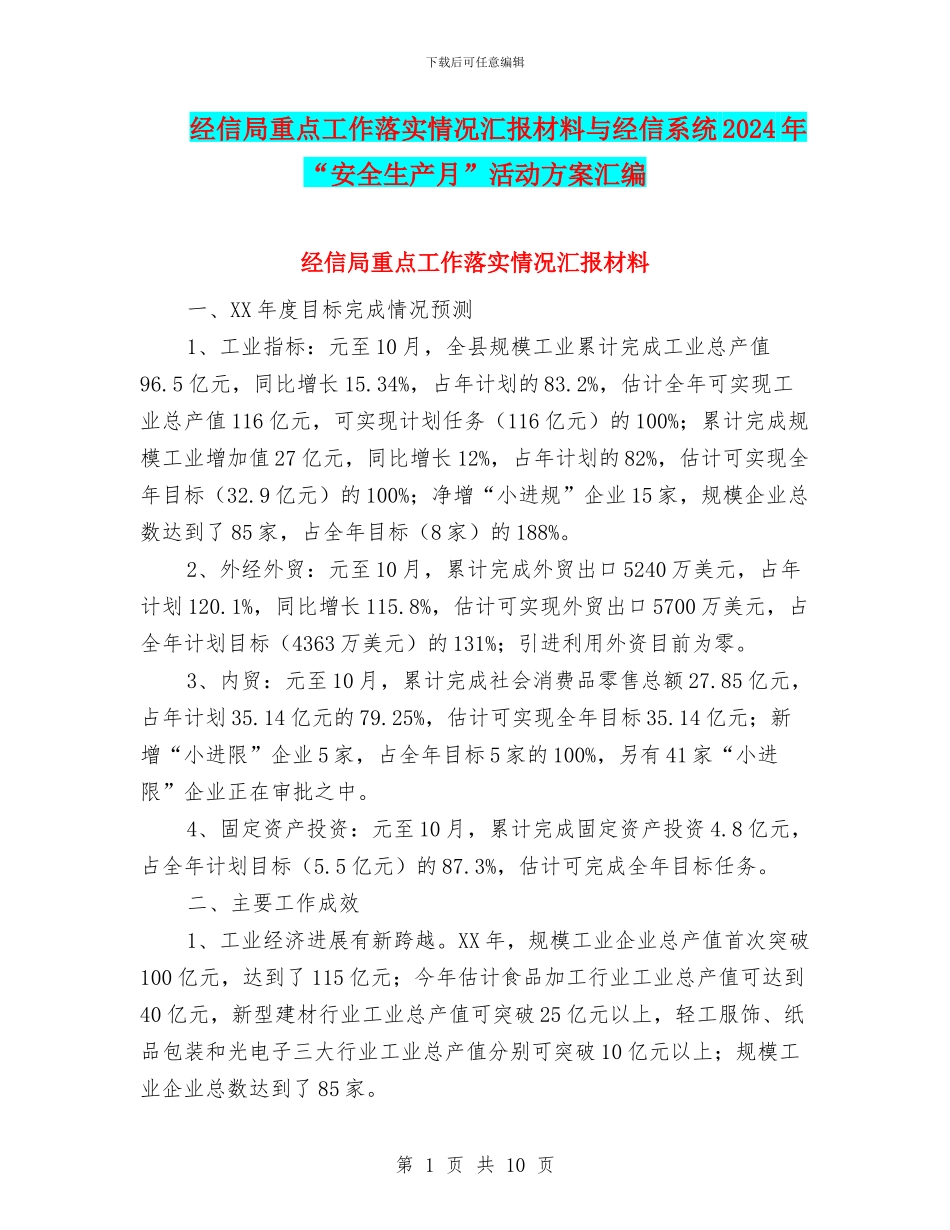 下载后可任意编辑

经信局重点工作落实情况汇报材料与经信系统2024年“安全生产月”活动方案汇编

经信局重点工作落实情况汇报材料

一、XX年度目标完成情况预测

1、工业指标：元至10月，全县规模工业累计完成工业总产值96.5亿元，同比增长15.34%，占年计划的83.2%，估计全年可实现工业总产值116亿元，可实现计划任务（116亿元）的100%；累计完成规模工业增加值27亿元，同比增长12%，占年计划的82%，估计可实现全年目标（32.9亿元）的100%；净增“小进规”企业15家，规模企业总数达到了85家，占全年目标（8家）的188%。

2、外经外贸：元至10月，累计完成外贸出口5240万美元，占年计划120.1%，同比增长115.8%，估计可实现外贸出口5700万美元，占全年计划目标（4363万美元）的131%；引进利用外资目前为零。

3、内贸：元至10月，累计完成社会消费品零售总额27.85亿元，占年计划35.14亿元的79.25%，估计可实现全年目标35.14亿元；新增“小进限”企业5家，占全年目标5家的100%，另有41家“小进限”企业正在审批之中。

4、固定资产投资：元至10月，累计完成固定资产投资4.8亿元，占全年计划目标（5.5亿元）的87.3%，估计可完成全年目标任务。

二、主要工作成效

1、工业经济进展有新跨越。XX年，规模工业企业总产值首次突破100亿元，达到了115亿元；今年估计食品加工行业工业总产值可达到40亿元，新型建材行业工业总产值可突破25亿元以上，轻工服饰、纸品包装和光电子三大行业工业总产值分别可突破10亿元以上；规模工业企业总数达到了85家。

第 1 页 共 10 页